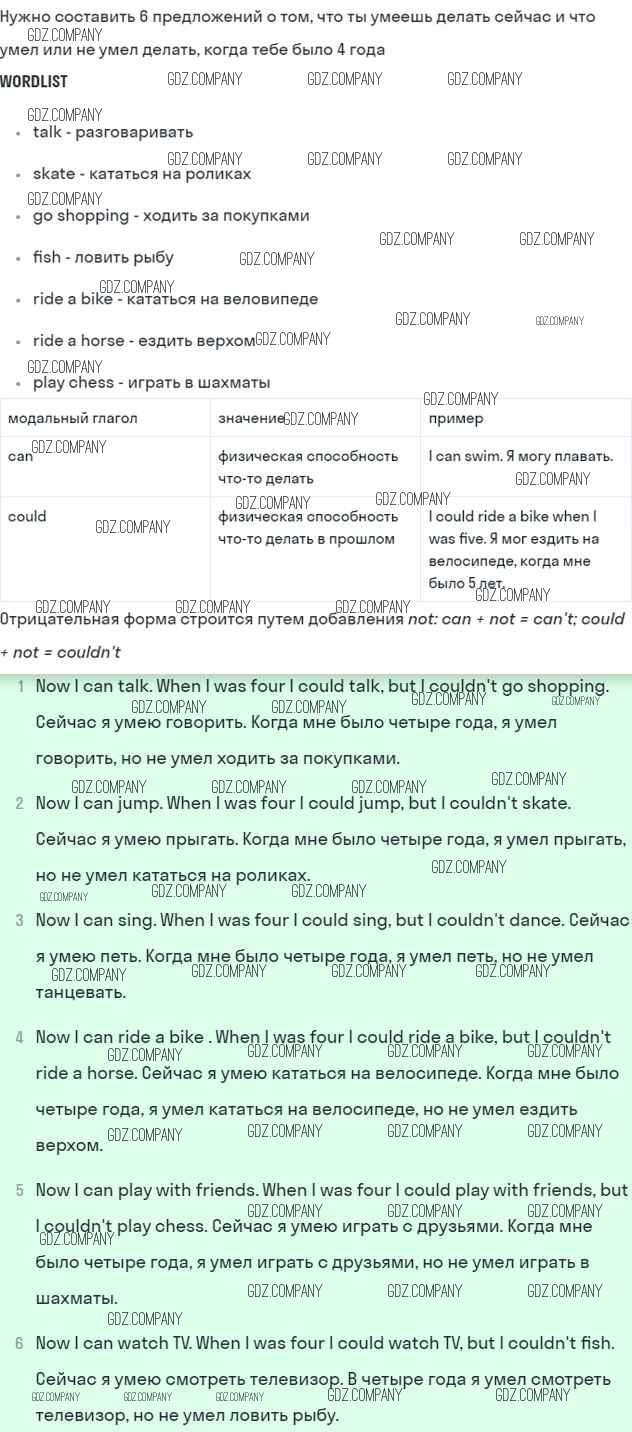 Нужно составить 6 предложений о том, что ты умеешь делать сейчас и что умел или не умел делать, когда тебе было 4 года

WORDLIST

- talk - разговаривать
- skate - кататься на роликах
- go shopping - ходить за покупками
- fish - ловить рыбу
- ride a bike - кататься на веловипеде
- ride a horse - ездить верхом
- play chess - играть в шахматы

| модальный глагол | значение | пример |
|---|---|---|
| can | физическая способность что-то делать | I can swim. Я могу плавать. |
| could | физическая способность что-то делать в прошлом | I could ride a bike when I was five. Я мог ездить на велосипеде, когда мне было 5 лет. |

Отрицательная форма строится путем добавления not: can + not = can't; could + not = couldn't

1 Now I can talk. When I was four I could talk, but I couldn't go shopping. Сейчас я умею говорить. Когда мне было четыре года, я умел говорить, но не умел ходить за покупками.

2 Now I can jump. When I was four I could jump, but I couldn't skate. Сейчас я умею прыгать. Когда мне было четыре года, я умел прыгать, но не умел кататься на роликах.

3 Now I can sing. When I was four I could sing, but I couldn't dance. Сейчас я умею петь. Когда мне было четыре года, я умел петь, но не умел танцевать.

4 Now I can ride a bike . When I was four I could ride a bike, but I couldn't ride a horse. Сейчас я умею кататься на велосипеде. Когда мне было четыре года, я умел кататься на велосипеде, но не умел ездить верхом.

5 Now I can play with friends. When I was four I could play with friends, but I couldn't play chess. Сейчас я умею играть с друзьями. Когда мне было четыре года, я умел играть с друзьями, но не умел играть в шахматы.

6 Now I can watch TV. When I was four I could watch TV, but I couldn't fish. Сейчас я умею смотреть телевизор. В четыре года я умел смотреть телевизор, но не умел ловить рыбу.

GDZ.COMPANY